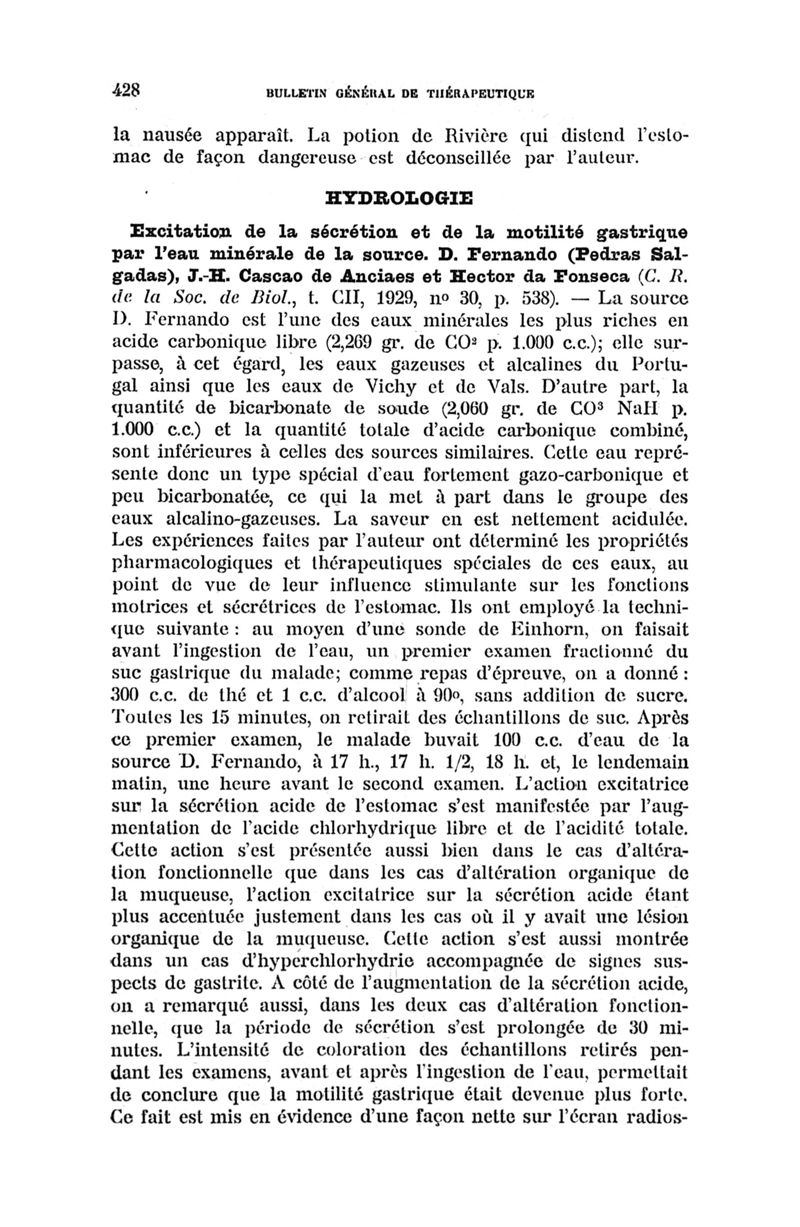 428 BULLETIN GÉNÉRAL DE THÉRAPEUTIQUE

la nausée apparaît. La potion de Rivière qui distend l'estomac de façon dangereuse est déconseillée par l'auteur.

HYDROLOGIE

Excitation de la sécrétion et de la motilité gastrique par l'eau minérale de la source. D. Fernando (Pedras Salgadas), J.-H. Cascao de Anciaes et Hector da Fonseca (C. R. de la Soc. de Biol., t. CII, 1929, nº 30, p. 538). — La source D. Fernando est l'une des eaux minérales les plus riches en acide carbonique libre (2,269 gr. de $CO^2$ p. 1.000 c.c.); elle surpasse, à cet égard, les eaux gazeuses et alcalines du Portugal ainsi que les eaux de Vichy et de Vals. D'autre part, la quantité de bicarbonate de soude (2,060 gr. de $CO^3$ NaH p. 1.000 c.c.) et la quantité totale d'acide carbonique combiné, sont inférieures à celles des sources similaires. Cette eau représente donc un type spécial d'eau fortement gazo-carbonique et peu bicarbonatée, ce qui la met à part dans le groupe des eaux alcalino-gazeuses. La saveur en est nettement acidulée. Les expériences faites par l'auteur ont déterminé les propriétés pharmacologiques et thérapeutiques spéciales de ces eaux, au point de vue de leur influence stimulante sur les fonctions motrices et sécrétrices de l'estomac. Ils ont employé la technique suivante : au moyen d'une sonde de Einhorn, on faisait avant l'ingestion de l'eau, un premier examen fractionné du suc gastrique du malade; comme repas d'épreuve, on a donné : 300 c.c. de thé et 1 c.c. d'alcool à 90º, sans addition de sucre. Toutes les 15 minutes, on retirait des échantillons de suc. Après ce premier examen, le malade buvait 100 c.c. d'eau de la source D. Fernando, à 17 h., 17 h. 1/2, 18 h. et, le lendemain matin, une heure avant le second examen. L'action excitatrice sur la sécrétion acide de l'estomac s'est manifestée par l'augmentation de l'acide chlorhydrique libre et de l'acidité totale. Cette action s'est présentée aussi bien dans le cas d'altération fonctionnelle que dans les cas d'altération organique de la muqueuse, l'action excitatrice sur la sécrétion acide étant plus accentuée justement dans les cas où il y avait une lésion organique de la muqueuse. Cette action s'est aussi montrée dans un cas d'hyperchlorhydrie accompagnée de signes suspects de gastrite. A côté de l'augmentation de la sécrétion acide, on a remarqué aussi, dans les deux cas d'altération fonctionnelle, que la période de sécrétion s'est prolongée de 30 minutes. L'intensité de coloration des échantillons retirés pendant les examens, avant et après l'ingestion de l'eau, permettait de conclure que la motilité gastrique était devenue plus forte. Ce fait est mis en évidence d'une façon nette sur l'écran radios-